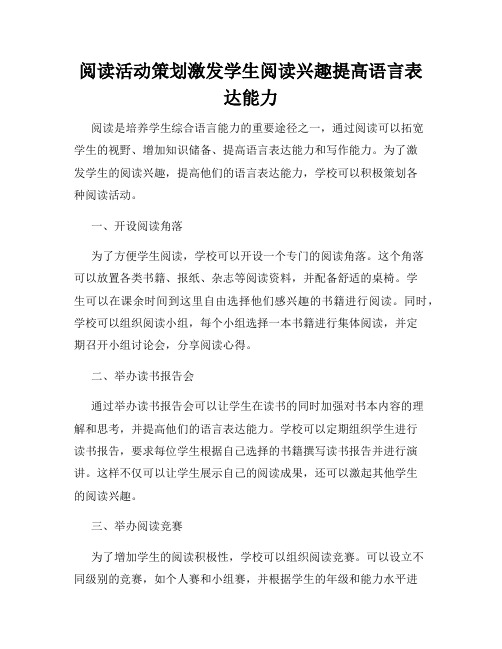 阅读活动策划激发学生阅读兴趣提高语言表达能力

阅读是培养学生综合语言能力的重要途径之一，通过阅读可以拓宽学生的视野、增加知识储备、提高语言表达能力和写作能力。为了激发学生的阅读兴趣，提高他们的语言表达能力，学校可以积极策划各种阅读活动。

一、开设阅读角落

为了方便学生阅读，学校可以开设一个专门的阅读角落。这个角落可以放置各类书籍、报纸、杂志等阅读资料，并配备舒适的桌椅。学生可以在课余时间到这里自由选择他们感兴趣的书籍进行阅读。同时，学校可以组织阅读小组，每个小组选择一本书籍进行集体阅读，并定期召开小组讨论会，分享阅读心得。

二、举办读书报告会

通过举办读书报告会可以让学生在读书的同时加强对书本内容的理解和思考，并提高他们的语言表达能力。学校可以定期组织学生进行读书报告，要求每位学生根据自己选择的书籍撰写读书报告并进行演讲。这样不仅可以让学生展示自己的阅读成果，还可以激起其他学生的阅读兴趣。

三、举办阅读竞赛

为了增加学生的阅读积极性，学校可以组织阅读竞赛。可以设立不同级别的竞赛，如个人赛和小组赛，并根据学生的年级和能力水平进